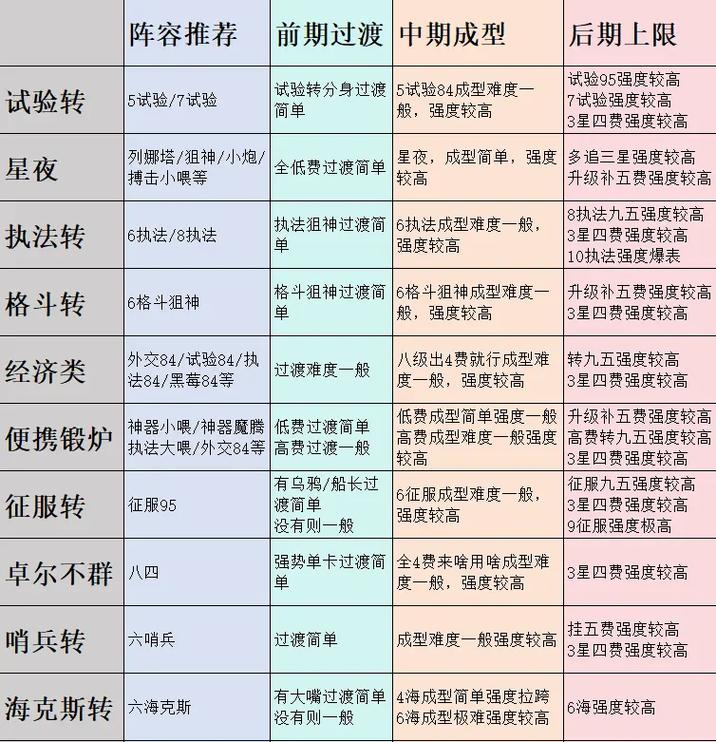 |  | 阵容推荐 | 前期过渡 | 中期成型 | 后期上限 |
|---|---|---|---|---|
| 试验转 | 5试验/7试验 | 试验转分身过渡简单 | 5试验84成型难度一般，强度较高 | 试验95强度较高 7试验强度较高 3星四费强度较高 |
| 星夜 | 列娜塔/狙神/小炮/搏击小喂等 | 全低费过渡简单 | 星夜，成型简单，强度较高 | 多追三星强度较高 升级补五费强度较高 |
| 执法转 | 6执法/8执法 | 执法狙神过渡简单 | 6执法成型难度一般，强度较高 | 8执法九五强度较高 3星四费强度较高 10执法强度爆表 |
| 格斗转 | 6格斗狙神 | 格斗狙神过渡简单 | 6格斗狙神成型难度一般，强度较高 | 升级补五费强度较高 3星四费强度较高 |
| 经济类 | 外交84/试验84/执法84/黑莓84等 | 过渡难度一般 | 八级出4费就行成型难度一般，强度较高 | 转九五强度较高 3星四费强度较高 |
| 便携锻炉 | 神器小喂/神器魔腾 执法大喂/外交84等 | 低费过渡简单 高费过渡一般 | 低费成型简单强度一般 高费成型难度一般强度较高 | 升级补五费强度较高 高费转九五强度较高 3星四费强度较高 |
| 征服转 | 征服95 | 有乌鸦/船长过渡简单 没有则一般 | 6征服成型难度一般，强度较高 | 征服九五强度较高 3星四费强度较高 9征服强度极高 |
| 卓尔不群 | 八四 | 强势单卡过渡简单 | 全4费来啥用啥成型难度一般，强度较高 | 3星四费强度较高 |
| 哨兵转 | 六哨兵 | 过渡简单 | 成型难度一般强度较高 | 挂五费强度较高 3星四费强度较高 |
| 海克斯转 | 六海克斯 | 有大嘴过渡简单 没有则一般 | 4海成型简单强度拉跨 6海成型极难强度较高 | 6海强度较高 |